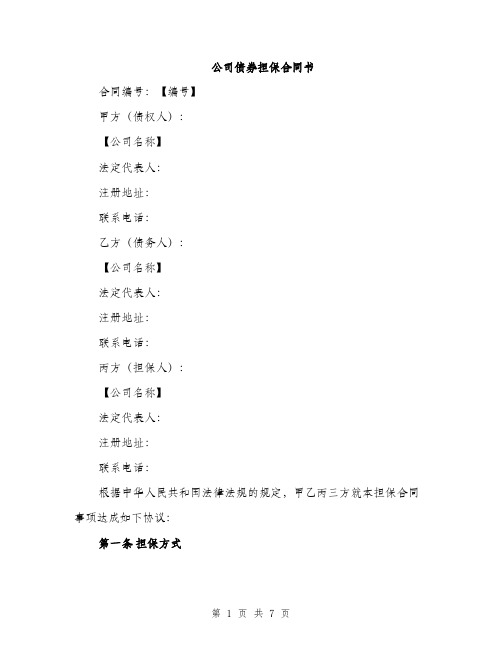 公司债券担保合同书

合同编号：【编号】

甲方（债权人）：

【公司名称】

法定代表人：

注册地址：

联系电话：

乙方（债务人）：

【公司名称】

法定代表人：

注册地址：

联系电话：

丙方（担保人）：

【公司名称】

法定代表人：

注册地址：

联系电话：

根据中华人民共和国法律法规的规定，甲乙丙三方就本担保合同事项达成如下协议：

第一条 担保方式

第 1 页 共 7 页